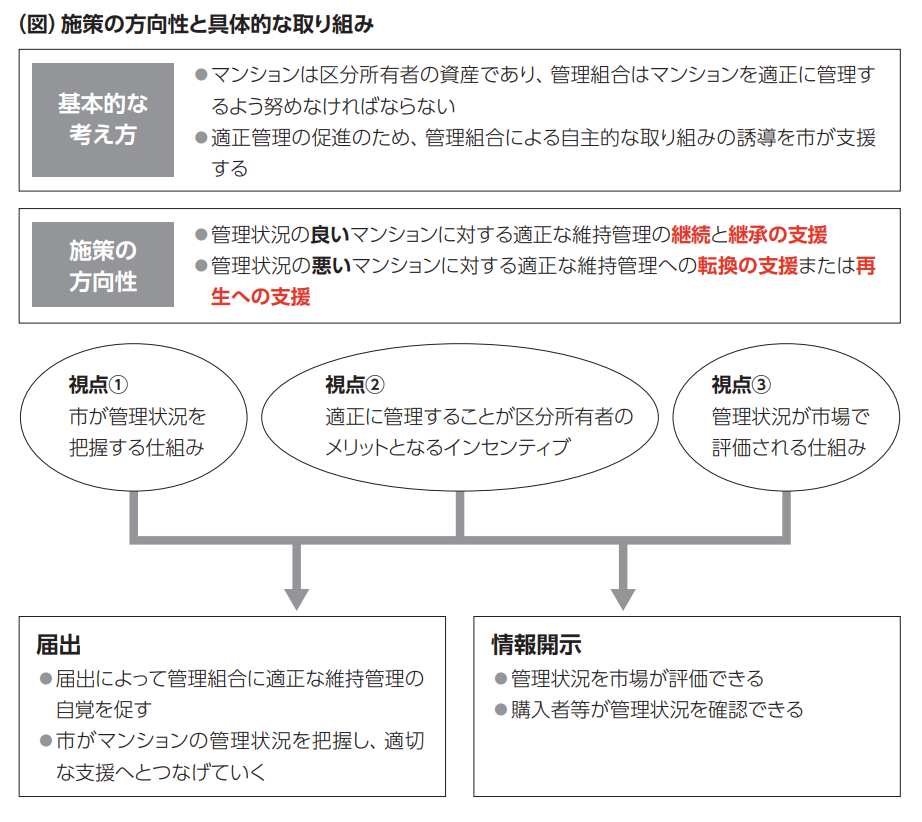 (図) 施策の方向性と具体的な取り組み

基本的な考え方

●マンションは区分所有者の資産であり、管理組合はマンションを適正に管理するよう努めなければならない
●適正管理の促進のため、管理組合による自主的な取り組みの誘導を市が支援する

施策の方向性

●管理状況の良いマンションに対する適正な維持管理の継続と継承の支援
●管理状況の悪いマンションに対する適正な維持管理への転換の支援または再生への支援

視点①
市が管理状況を把握する仕組み

視点②
適正に管理することが区分所有者のメリットとなるインセンティブ

視点③
管理状況が市場で評価される仕組み

届出
●届出によって管理組合に適正な維持管理の自覚を促す
●市がマンションの管理状況を把握し、適切な支援へとつなげていく

情報開示
●管理状況を市場が評価できる
●購入者等が管理状況を確認できる